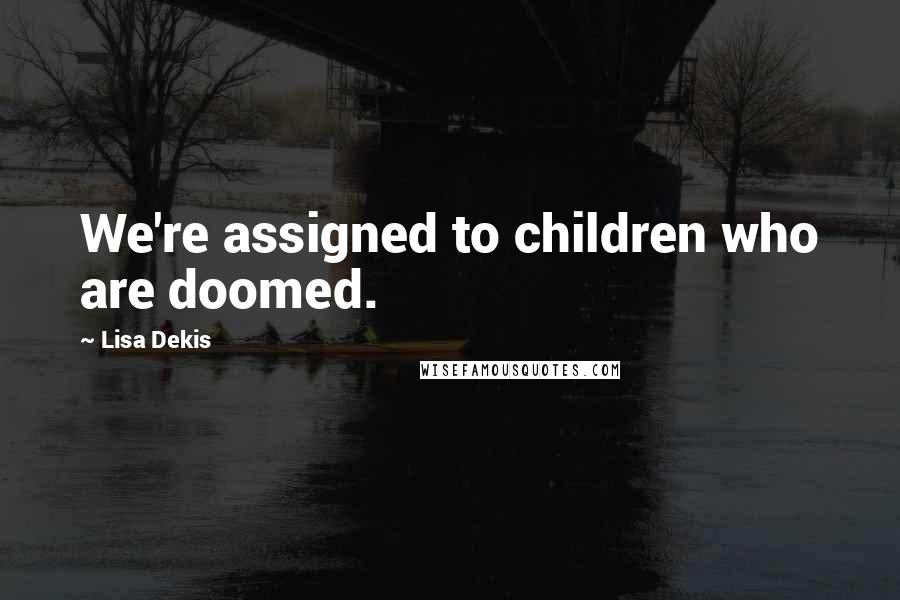 We're assigned to children who are doomed.

~ Lisa Dekis

WISEFAMOUSQUOTES.COM